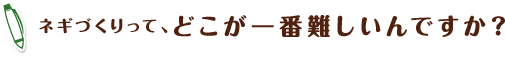 ネギづくりって、どこが一番難しいんですか？